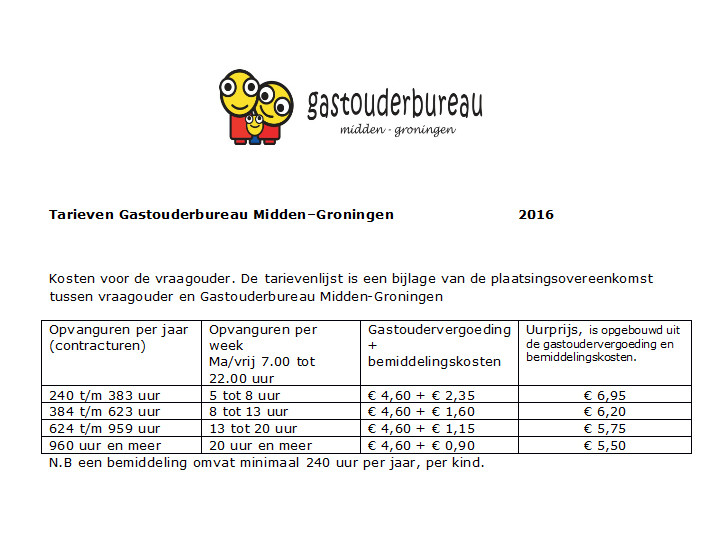 gastouderbureau
midden - groningen

Tarieven Gastouderbureau Midden–Groningen 2016

Kosten voor de vraagouder. De tarievenlijst is een bijlage van de plaatsingsovereenkomst tussen vraagouder en Gastouderbureau Midden-Groningen

| Opvanguren per jaar (contracturen) | Opvanguren per week Ma/vrij 7.00 tot 22.00 uur | Gastoudervergoeding + bemiddelingskosten | Uurprijs, is opgebouwd uit de gastoudervergoeding en bemiddelingskosten. |
|---|---|---|---|
| 240 t/m 383 uur | 5 tot 8 uur | € 4,60 + € 2,35 | € 6,95 |
| 384 t/m 623 uur | 8 tot 13 uur | € 4,60 + € 1,60 | € 6,20 |
| 624 t/m 959 uur | 13 tot 20 uur | € 4,60 + € 1,15 | € 5,75 |
| 960 uur en meer | 20 uur en meer | € 4,60 + € 0,90 | € 5,50 |

N.B een bemiddeling omvat minimaal 240 uur per jaar, per kind.